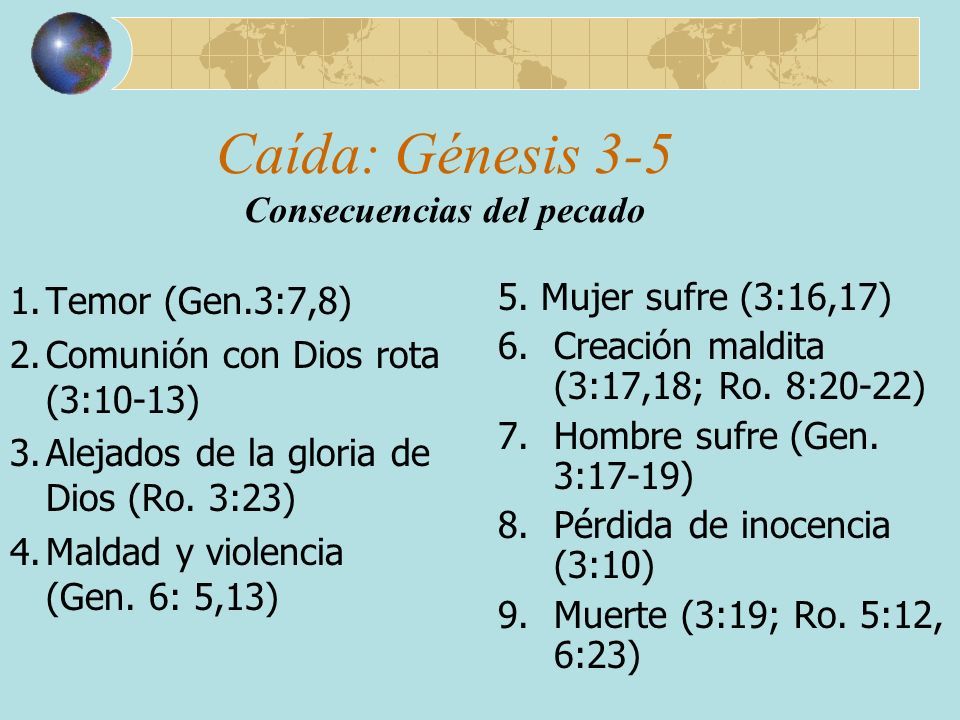 Caída: Génesis 3-5
Consecuencias del pecado

1. Temor (Gen.3:7,8)
2. Comunión con Dios rota (3:10-13)
3. Alejados de la gloria de Dios (Ro. 3:23)
4. Maldad y violencia (Gen. 6: 5,13)

5. Mujer sufre (3:16,17)
6. Creación maldita (3:17,18; Ro. 8:20-22)
7. Hombre sufre (Gen. 3:17-19)
8. Pérdida de inocencia (3:10)
9. Muerte (3:19; Ro. 5:12, 6:23)